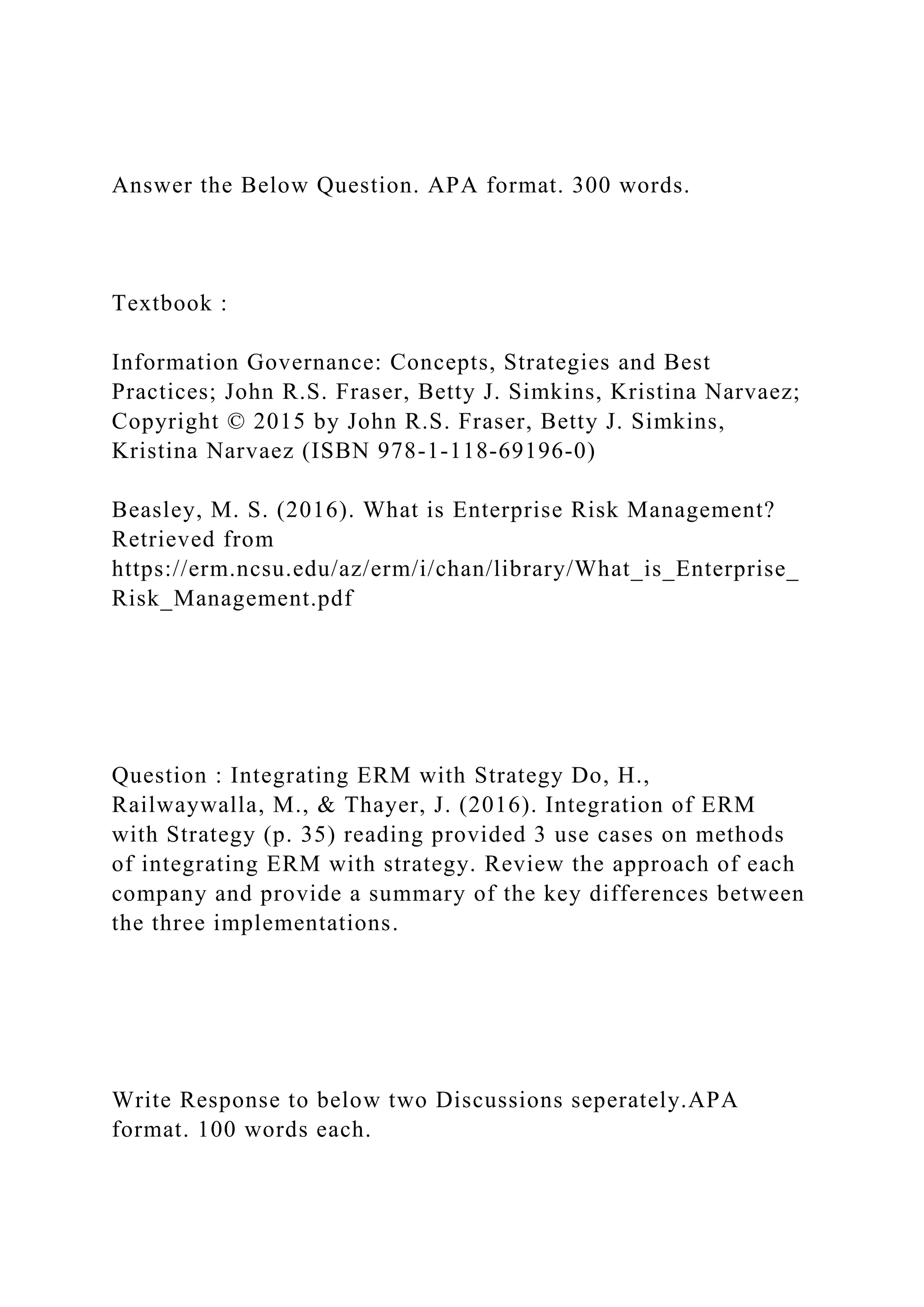 Answer the Below Question. APA format. 300 words.

Textbook :

Information Governance: Concepts, Strategies and Best Practices; John R.S. Fraser, Betty J. Simkins, Kristina Narvaez; Copyright © 2015 by John R.S. Fraser, Betty J. Simkins, Kristina Narvaez (ISBN 978-1-118-69196-0)

Beasley, M. S. (2016). What is Enterprise Risk Management? Retrieved from https://erm.ncsu.edu/az/erm/i/chan/library/What_is_Enterprise_Risk_Management.pdf

Question : Integrating ERM with Strategy Do, H., Railwaywalla, M., & Thayer, J. (2016). Integration of ERM with Strategy (p. 35) reading provided 3 use cases on methods of integrating ERM with strategy. Review the approach of each company and provide a summary of the key differences between the three implementations.

Write Response to below two Discussions seperately.APA format. 100 words each.